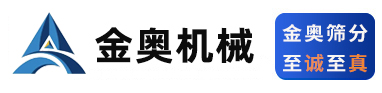 金奥机械

金奥筛分
至诚至真